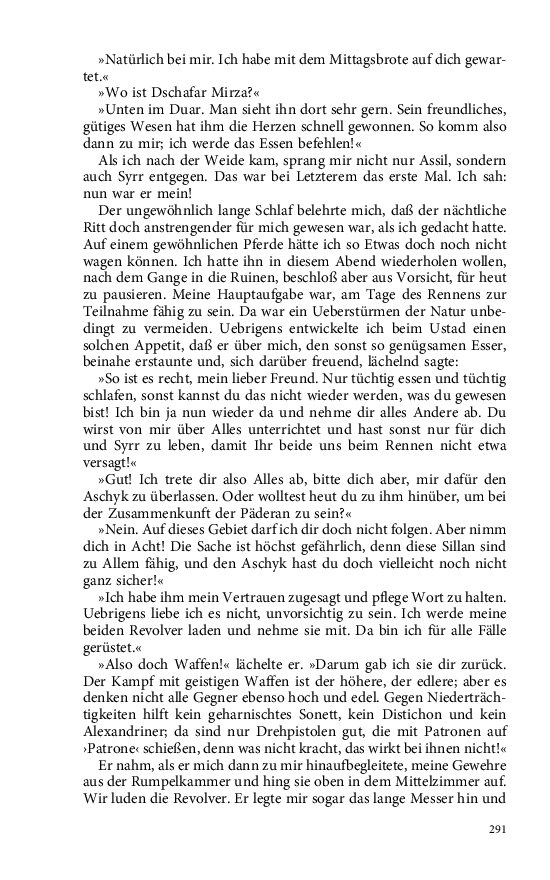 »Natürlich bei mir. Ich habe mit dem Mittagsbrote auf dich gewartet.«

»Wo ist Dschafar Mirza?«

»Unten im Duar. Man sieht ihn dort sehr gern. Sein freundliches, gütiges Wesen hat ihm die Herzen schnell gewonnen. So komm also dann zu mir; ich werde das Essen befehlen!«

Als ich nach der Weide kam, sprang mir nicht nur Assil, sondern auch Syrr entgegen. Das war bei Letzterem das erste Mal. Ich sah: nun war er mein!

Der ungewöhnlich lange Schlaf belehrte mich, daß der nächtliche Ritt doch anstrengender für mich gewesen war, als ich gedacht hatte. Auf einem gewöhnlichen Pferde hätte ich so Etwas doch noch nicht wagen können. Ich hatte ihn in diesem Abend wiederholen wollen, nach dem Gange in die Ruinen, beschloß aber aus Vorsicht, für heut zu pausieren. Meine Hauptaufgabe war, am Tage des Rennens zur Teilnahme fähig zu sein. Da war ein Ueberstürmen der Natur unbedingt zu vermeiden. Uebrigens entwickelte ich beim Ustad einen solchen Appetit, daß er über mich, den sonst so genügsamen Esser, beinahe erstaunte und, sich darüber freuend, lächelnd sagte:

»So ist es recht, mein lieber Freund. Nur tüchtig essen und tüchtig schlafen, sonst kannst du das nicht wieder werden, was du gewesen bist! Ich bin ja nun wieder da und nehme dir alles Andere ab. Du wirst von mir über Alles unterrichtet und hast sonst nur für dich und Syrr zu leben, damit Ihr beide uns beim Rennen nicht etwa versagt!«

»Gut! Ich trete dir also Alles ab, bitte dich aber, mir dafür den Aschyk zu überlassen. Oder wolltest heut du zu ihm hinüber, um bei der Zusammenkunft der Päderan zu sein?«

»Nein. Auf dieses Gebiet darf ich dir doch nicht folgen. Aber nimm dich in Acht! Die Sache ist höchst gefährlich, denn diese Sillan sind zu Allem fähig, und den Aschyk hast du doch vielleicht noch nicht ganz sicher!«

»Ich habe ihm mein Vertrauen zugesagt und pflege Wort zu halten. Uebrigens liebe ich es nicht, unvorsichtig zu sein. Ich werde meine beiden Revolver laden und nehme sie mit. Da bin ich für alle Fälle gerüstet.«

»Also doch Waffen!« lächelte er. »Darum gab ich sie dir zurück. Der Kampf mit geistigen Waffen ist der höhere, der edlere; aber es denken nicht alle Gegner ebenso hoch und edel. Gegen Niederträchtigkeiten hilft kein geharnischtes Sonett, kein Distichon und kein Alexandriner; da sind nur Drehpistolen gut, die mit Patronen auf ›Patrone‹ schießen, denn was nicht kracht, das wirkt bei ihnen nicht!«

Er nahm, als er mich dann zu mir hinaufbegleitete, meine Gewehre aus der Rumpelkammer und hing sie oben in dem Mittelzimmer auf. Wir luden die Revolver. Er legte mir sogar das lange Messer hin und

291